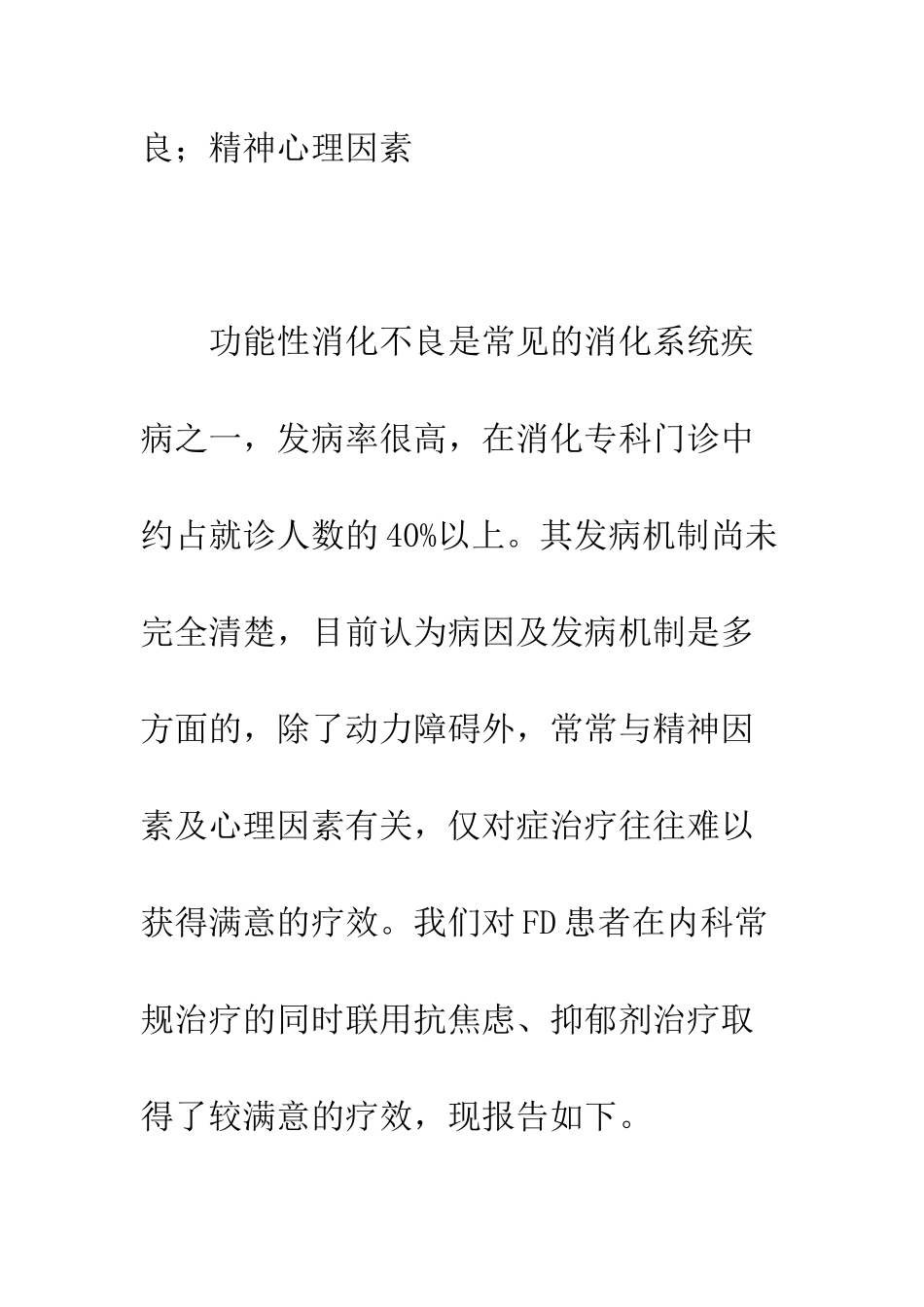 良；精神心理因素

功能性消化不良是常见的消化系统疾病之一，发病率很高，在消化专科门诊中约占就诊人数的40%以上。其发病机制尚未完全清楚，目前认为病因及发病机制是多方面的，除了动力障碍外，常常与精神因素及心理因素有关，仅对症治疗往往难以获得满意的疗效。我们对FD患者在内科常规治疗的同时联用抗焦虑、抑郁剂治疗取得了较满意的疗效，现报告如下。